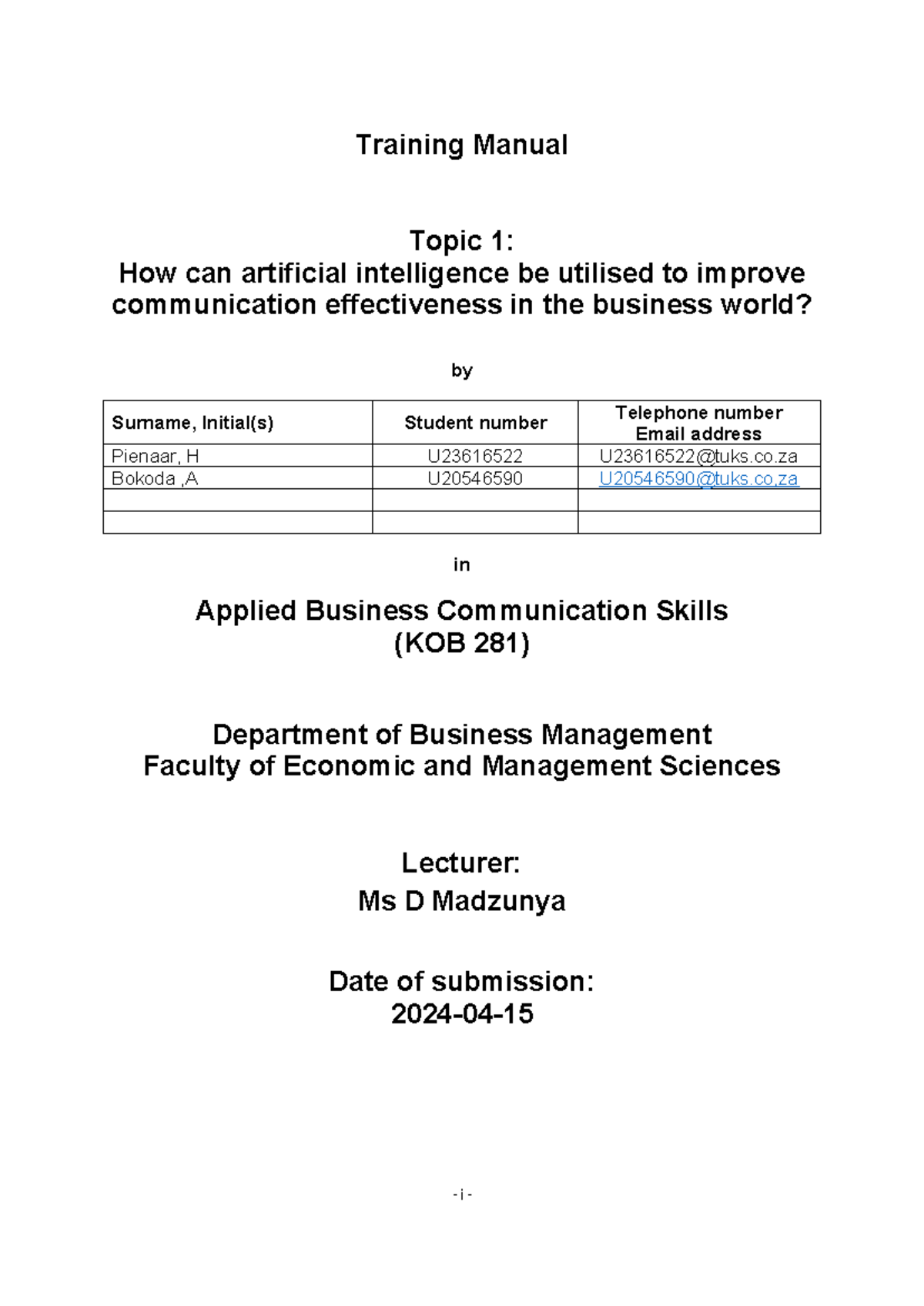 Training Manual

Topic 1:
How can artificial intelligence be utilised to improve communication effectiveness in the business world?

by

| Surname, Initial(s) | Student number | Telephone number Email address |
|---|---|---|
| Pienaar, H | U23616522 | U23616522@tuks.co.za |
| Bokoda ,A | U20546590 | U20546590@tuks.co.za |
| | | |
| | | |

in

Applied Business Communication Skills
(KOB 281)

Department of Business Management
Faculty of Economic and Management Sciences

Lecturer:
Ms D Madzunya

Date of submission:
2024-04-15

- i -